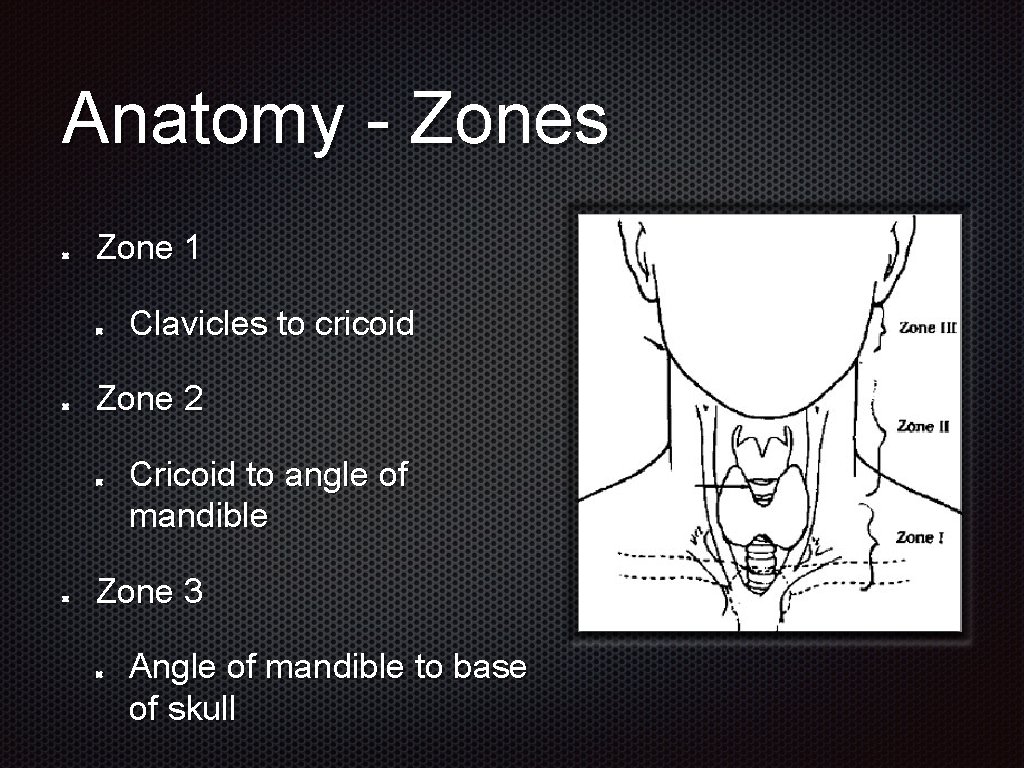 Anatomy - Zones

Zone 1

Clavicles to cricoid

Zone 2

Cricoid to angle of mandible

Zone 3

Angle of mandible to base of skull

Zone III

Zone II

Zone I